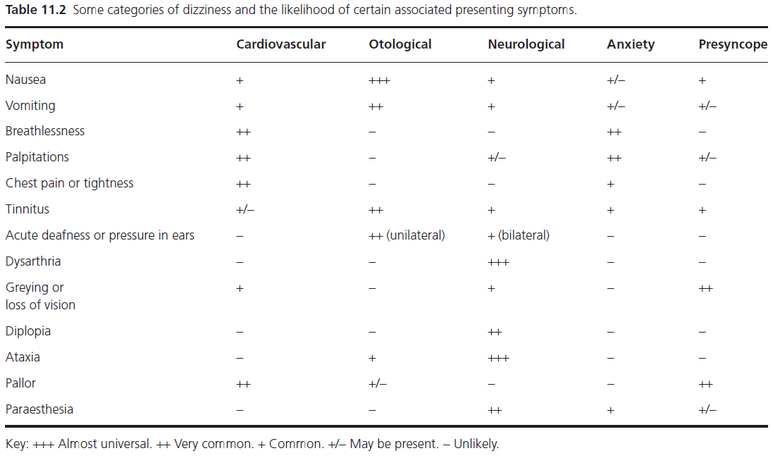 **Table 11.2** Some categories of dizziness and the likelihood of certain associated presenting symptoms.

| Symptom | Cardiovascular | Otological | Neurological | Anxiety | Presyncope |
|---|---|---|---|---|---|
| Nausea | + | +++ | + | +/– | + |
| Vomiting | + | ++ | + | +/– | +/– |
| Breathlessness | ++ | – | – | ++ | – |
| Palpitations | ++ | – | +/– | ++ | +/– |
| Chest pain or tightness | ++ | – | – | + | – |
| Tinnitus | +/– | ++ | + | + | + |
| Acute deafness or pressure in ears | – | ++ (unilateral) | + (bilateral) | – | – |
| Dysarthria | – | – | +++ | – | – |
| Greying or loss of vision | + | – | + | – | ++ |
| Diplopia | – | – | ++ | – | – |
| Ataxia | – | + | +++ | – | – |
| Pallor | ++ | +/– | – | – | ++ |
| Paraesthesia | – | – | ++ | + | +/– |

Key: +++ Almost universal. ++ Very common. + Common. +/– May be present. – Unlikely.